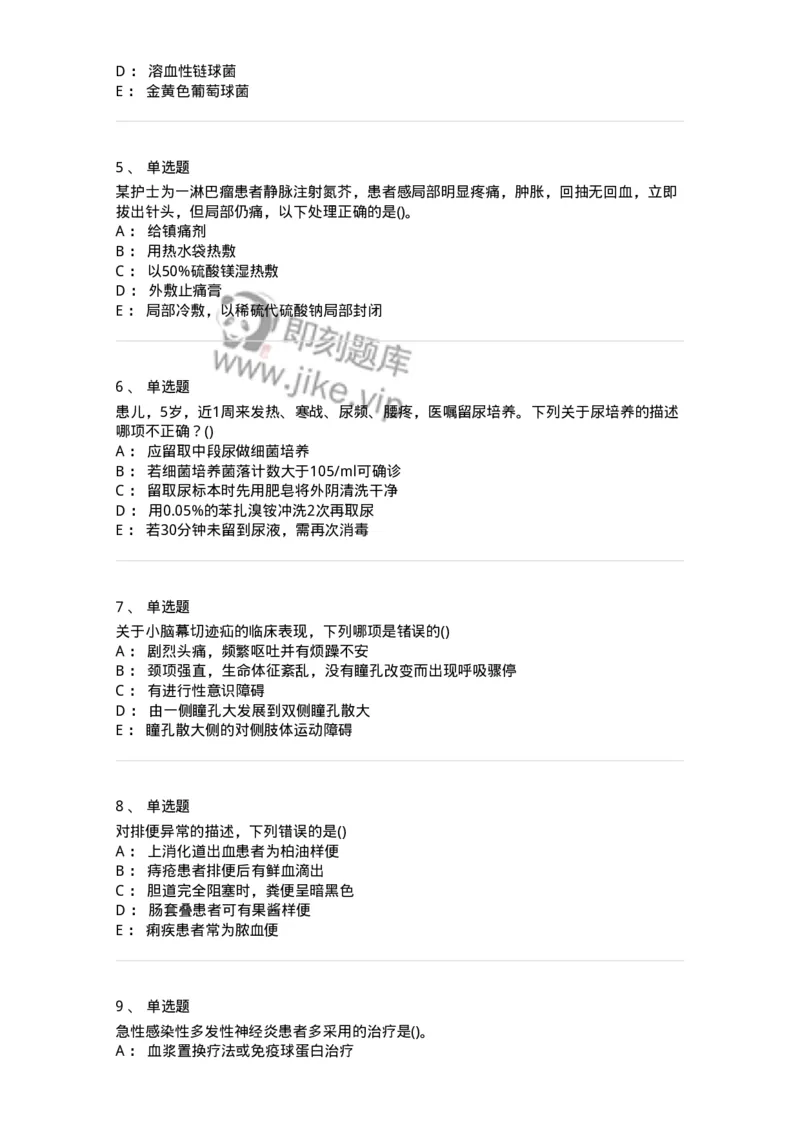 D： 溶血性链球菌
E： 金黄色葡萄球菌

5、 单选题

某护士为一淋巴瘤患者静脉注射氮芥，患者感局部明显疼痛，肿胀，回抽无回血，立即拔出针头，但局部仍痛，以下处理正确的是()。
A： 给镇痛剂
B： 用热水袋热敷
C： 以50%硫酸镁湿热敷
D： 外敷止痛膏
E： 局部冷敷，以稀硫代硫酸钠局部封闭

即刻题库
www.jike.vip

6、 单选题

患儿，5岁，近1周来发热、寒战、尿频、腰疼，医嘱留尿培养。下列关于尿培养的描述哪项不正确？()
A： 应留取中段尿做细菌培养
B： 若细菌培养菌落计数大于105/ml可确诊
C： 留取尿标本时先用肥皂将外阴清洗干净
D： 用0.05%的苯扎溴铵冲洗2次再取尿
E： 若30分钟未留到尿液，需再次消毒

7、 单选题

关于小脑幕切迹疝的临床表现，下列哪项是错误的()
A： 剧烈头痛，频繁呕吐并有烦躁不安
B： 颈项强直，生命体征紊乱，没有瞳孔改变而出现呼吸骤停
C： 有进行性意识障碍
D： 由一侧瞳孔大发展到双侧瞳孔散大
E： 瞳孔散大侧的对侧肢体运动障碍

8、 单选题

对排便异常的描述，下列错误的是()
A： 上消化道出血患者为柏油样便
B： 痔疮患者排便后有鲜血滴出
C： 胆道完全阻塞时，粪便呈暗黑色
D： 肠套叠患者可有果酱样便
E： 痢疾患者常为脓血便

9、 单选题

急性感染性多发性神经炎患者多采用的治疗是()。
A： 血浆置换疗法或免疫球蛋白治疗